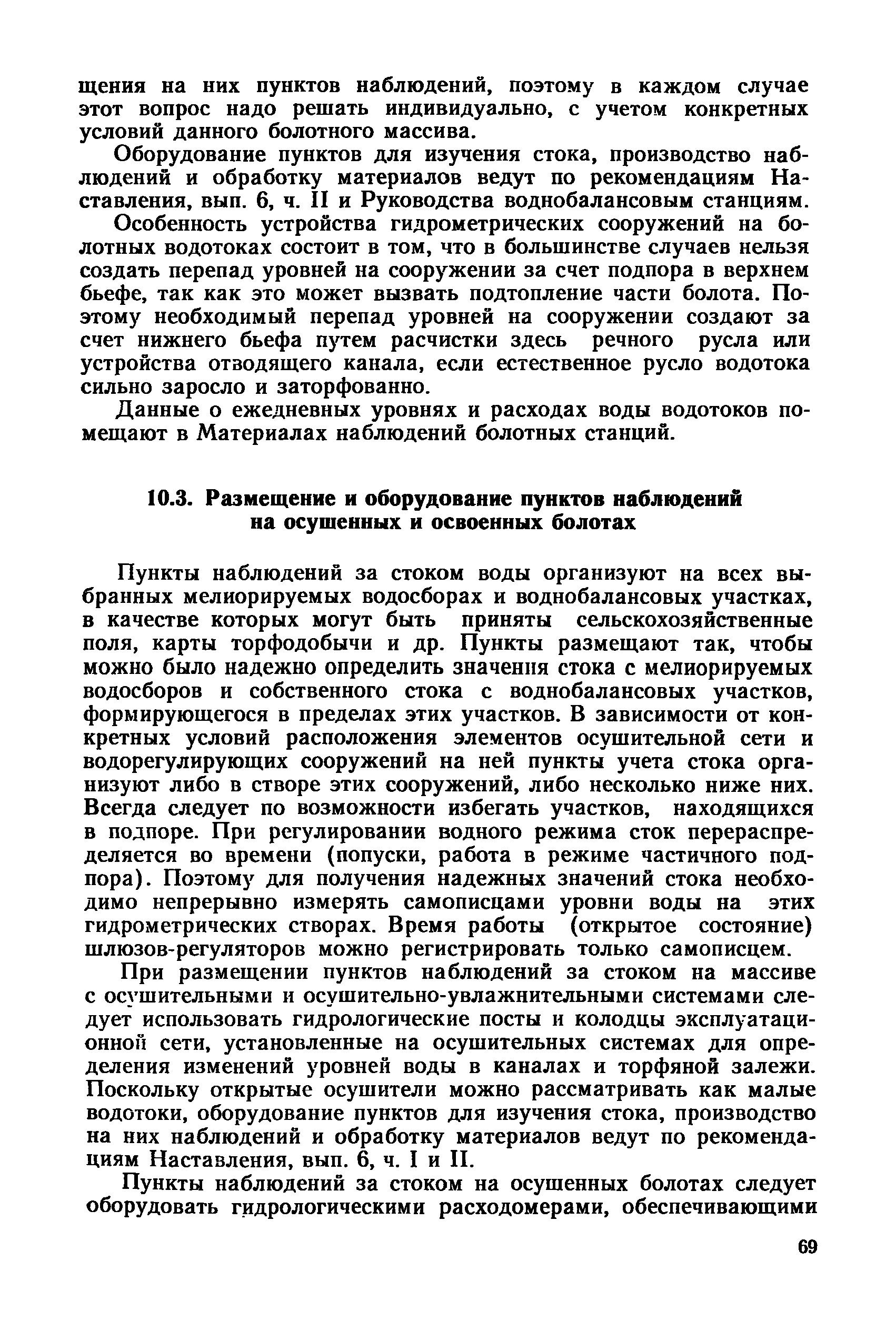 щения на них пунктов наблюдений, поэтому в каждом случае этот вопрос надо решать индивидуально, с учетом конкретных условий данного болотного массива.

Оборудование пунктов для изучения стока, производство наблюдений и обработку материалов ведут по рекомендациям Наставления, вып. 6, ч. II и Руководства воднобалансовым станциям.

Особенность устройства гидрометрических сооружений на болотных водотоках состоит в том, что в большинстве случаев нельзя создать перепад уровней на сооружении за счет подпора в верхнем бьефе, так как это может вызвать подтопление части болота. Поэтому необходимый перепад уровней на сооружении создают за счет нижнего бьефа путем расчистки здесь речного русла или устройства отводящего канала, если естественное русло водотока сильно заросло и заторфованно.

Данные о ежедневных уровнях и расходах воды водотоков помещают в Материалах наблюдений болотных станций.

10.3. Размещение и оборудование пунктов наблюдений на осушенных и освоенных болотах

Пункты наблюдений за стоком воды организуют на всех выбранных мелиорируемых водосборах и воднобалансовых участках, в качестве которых могут быть приняты сельскохозяйственные поля, карты торфодобычи и др. Пункты размещают так, чтобы можно было надежно определить значения стока с мелиорируемых водосборов и собственного стока с воднобалансовых участков, формирующегося в пределах этих участков. В зависимости от конкретных условий расположения элементов осушительной сети и водорегулирующих сооружений на ней пункты учета стока организуют либо в створе этих сооружений, либо несколько ниже них. Всегда следует по возможности избегать участков, находящихся в подпоре. При регулировании водного режима сток перераспределяется во времени (попуски, работа в режиме частичного подпора). Поэтому для получения надежных значений стока необходимо непрерывно измерять самописцами уровни воды на этих гидрометрических створах. Время работы (открытое состояние) шлюзов-регуляторов можно регистрировать только самописцем.

При размещении пунктов наблюдений за стоком на массиве с осушительными и осушительно-увлажнительными системами следует использовать гидрологические посты и колодцы эксплуатационной сети, установленные на осушительных системах для определения изменений уровней воды в каналах и торфяной залежи. Поскольку открытые осушители можно рассматривать как малые водотоки, оборудование пунктов для изучения стока, производство на них наблюдений и обработку материалов ведут по рекомендациям Наставления, вып. 6, ч. I и II.

Пункты наблюдений за стоком на осушенных болотах следует оборудовать гидрологическими расходомерами, обеспечивающими

69